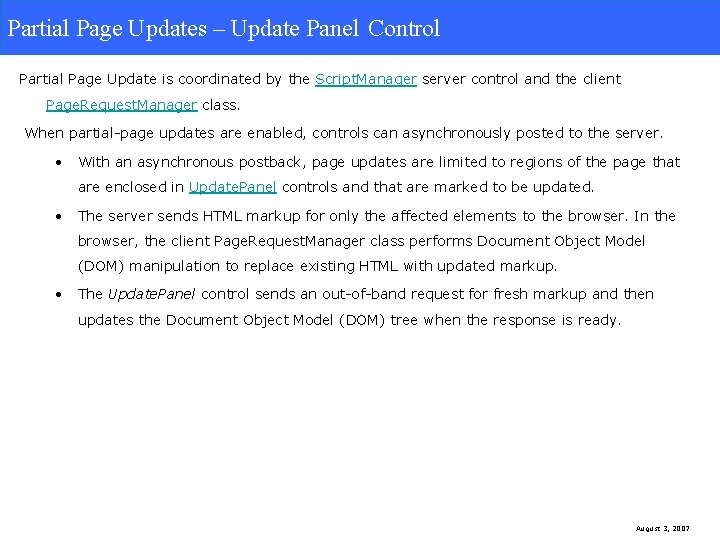 Partial Page Updates – Update Panel Control

Partial Page Update is coordinated by the ScriptManager server control and the client PageRequestManager class.

When partial-page updates are enabled, controls can asynchronously posted to the server.

• With an asynchronous postback, page updates are limited to regions of the page that are enclosed in UpdatePanel controls and that are marked to be updated.

• The server sends HTML markup for only the affected elements to the browser. In the browser, the client PageRequestManager class performs Document Object Model (DOM) manipulation to replace existing HTML with updated markup.

• The UpdatePanel control sends an out-of-band request for fresh markup and then updates the Document Object Model (DOM) tree when the response is ready.

August 3, 2007